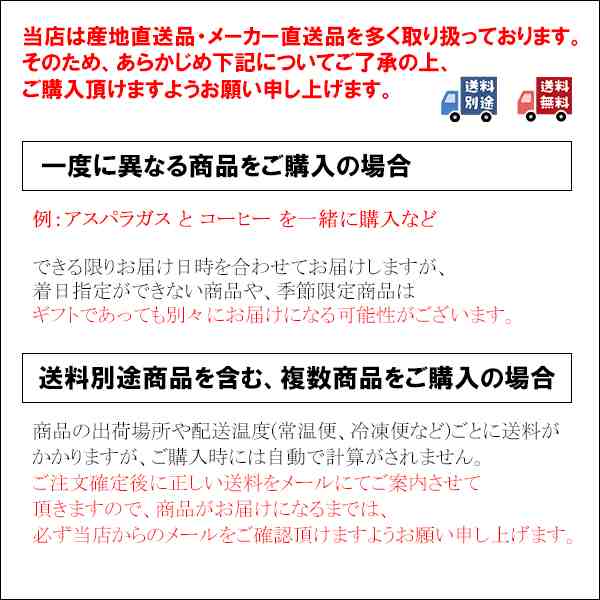 当店は産地直送品・メーカー直送品を多く取り扱っております。そのため、あらかじめ下記についてご了承の上、ご購入頂けますようお願い申し上げます。

送料別途

送料無料

一度に異なる商品をご購入の場合

例：アスパラガス と コーヒー を一緒に購入など

できる限りお届け日時を合わせてお届けしますが、着日指定ができない商品や、季節限定商品はギフトであっても別々にお届けになる可能性がございます。

送料別途商品を含む、複数商品をご購入の場合

商品の出荷場所や配送温度(常温便、冷凍便など)ごとに送料がかかりますが、ご購入時には自動で計算がされません。ご注文確定後に正しい送料をメールにてご案内させて頂きますので、商品がお届けになるまでは、必ず当店からのメールをご確認頂けますようお願い申し上げます。